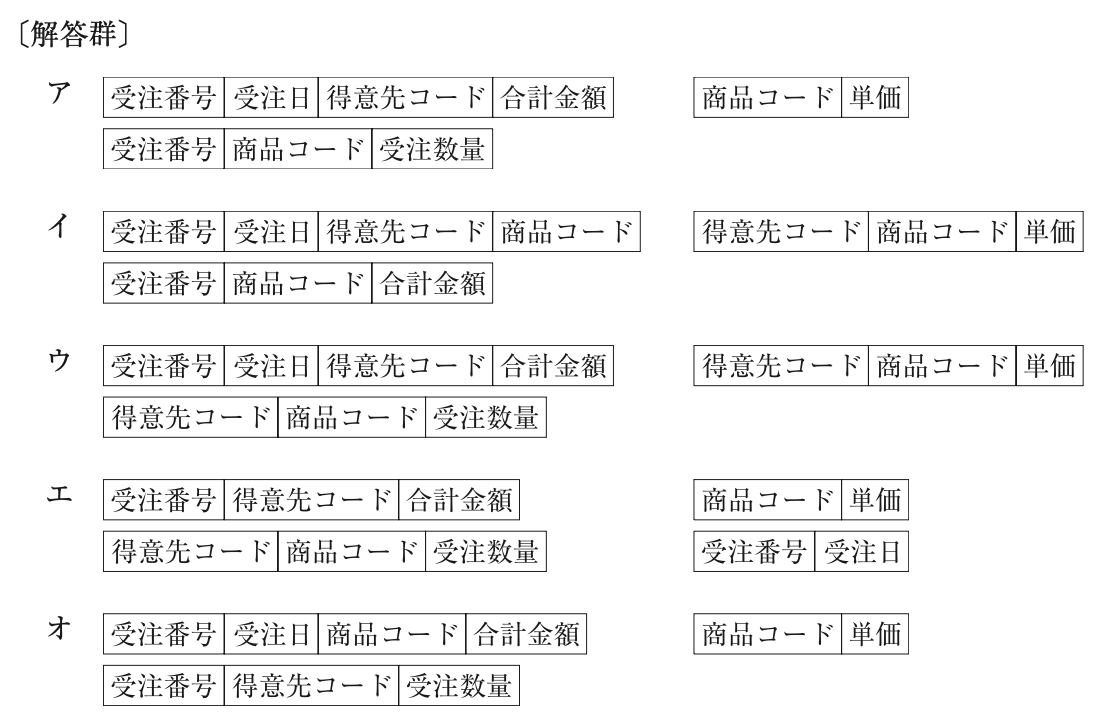 〔解答群〕

ア

| 受注番号 | 受注日 | 得意先コード | 合計金額 |
|---|---|---|---|

| 商品コード | 単価 |
|---|---|

| 受注番号 | 商品コード | 受注数量 |
|---|---|---|

イ

| 受注番号 | 受注日 | 得意先コード | 商品コード |
|---|---|---|---|

| 得意先コード | 商品コード | 単価 |
|---|---|---|

| 受注番号 | 商品コード | 合計金額 |
|---|---|---|

ウ

| 受注番号 | 受注日 | 得意先コード | 合計金額 |
|---|---|---|---|

| 得意先コード | 商品コード | 単価 |
|---|---|---|

| 得意先コード | 商品コード | 受注数量 |
|---|---|---|

エ

| 受注番号 | 得意先コード | 合計金額 |
|---|---|---|

| 商品コード | 単価 |
|---|---|

| 得意先コード | 商品コード | 受注数量 |
|---|---|---|

| 受注番号 | 受注日 |
|---|---|

オ

| 受注番号 | 受注日 | 商品コード | 合計金額 |
|---|---|---|---|

| 商品コード | 単価 |
|---|---|

| 受注番号 | 得意先コード | 受注数量 |
|---|---|---|